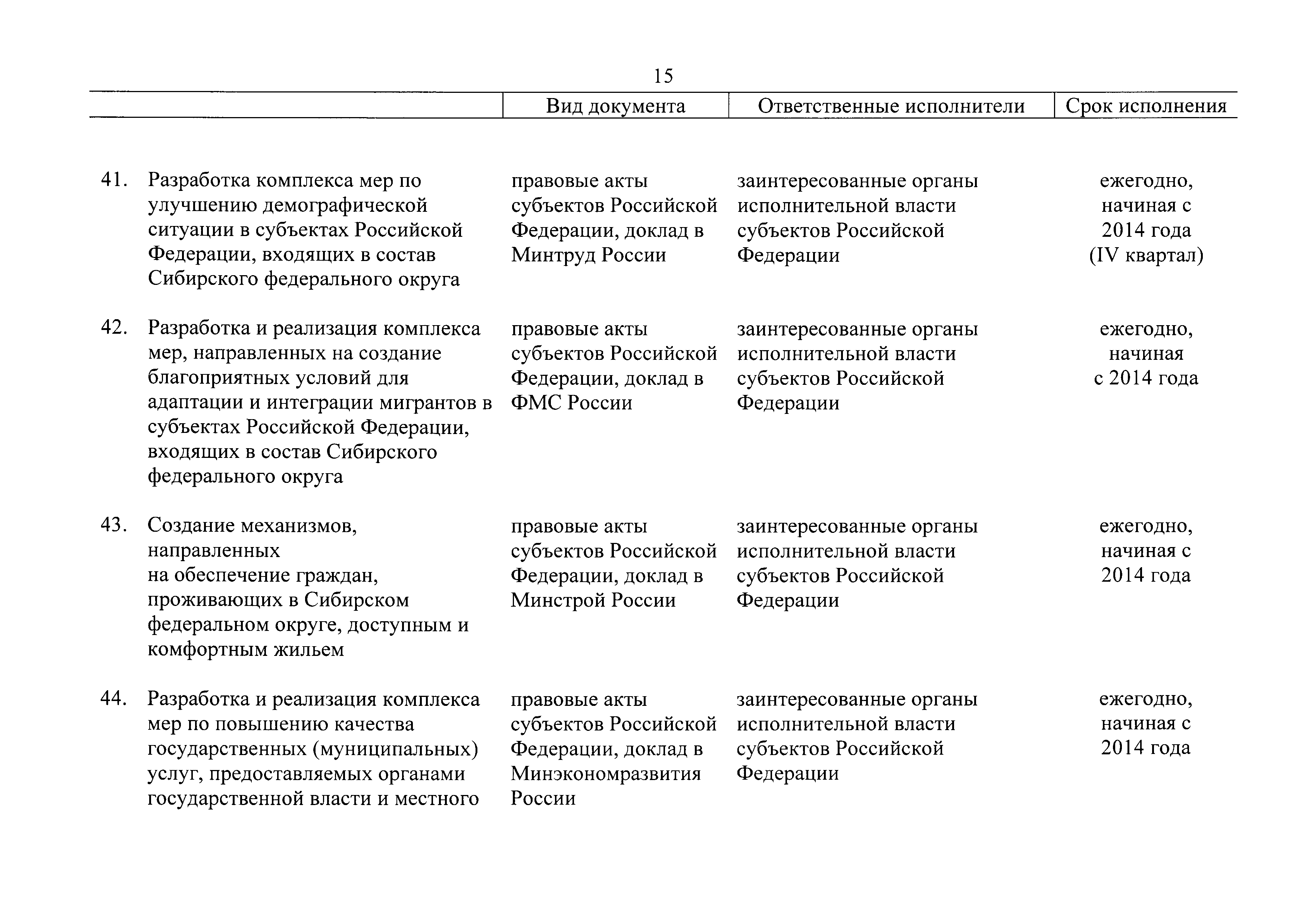 15

| | Вид документа | Ответственные исполнители | Срок исполнения |
|---|---|---|---|
| 41. Разработка комплекса мер по улучшению демографической ситуации в субъектах Российской Федерации, входящих в состав Сибирского федерального округа | правовые акты субъектов Российской Федерации, доклад в Минтруд России | заинтересованные органы исполнительной власти субъектов Российской Федерации | ежегодно, начиная с 2014 года (IV квартал) |
| 42. Разработка и реализация комплекса мер, направленных на создание благоприятных условий для адаптации и интеграции мигрантов в субъектах Российской Федерации, входящих в состав Сибирского федерального округа | правовые акты субъектов Российской Федерации, доклад в ФМС России | заинтересованные органы исполнительной власти субъектов Российской Федерации | ежегодно, начиная с 2014 года |
| 43. Создание механизмов, направленных на обеспечение граждан, проживающих в Сибирском федеральном округе, доступным и комфортным жильем | правовые акты субъектов Российской Федерации, доклад в Минстрой России | заинтересованные органы исполнительной власти субъектов Российской Федерации | ежегодно, начиная с 2014 года |
| 44. Разработка и реализация комплекса мер по повышению качества государственных (муниципальных) услуг, предоставляемых органами государственной власти и местного | правовые акты субъектов Российской Федерации, доклад в Минэкономразвития России | заинтересованные органы исполнительной власти субъектов Российской Федерации | ежегодно, начиная с 2014 года |